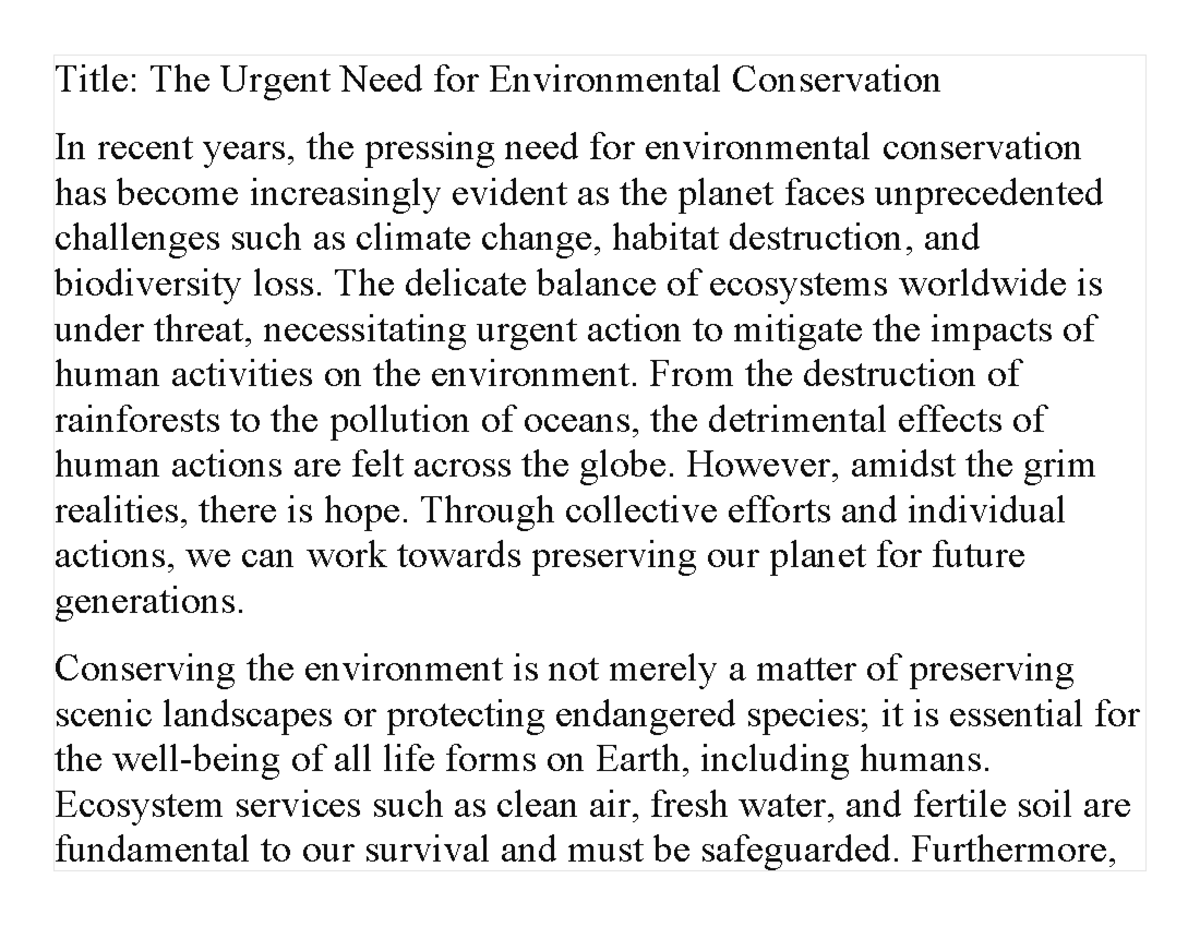 Title: The Urgent Need for Environmental Conservation

In recent years, the pressing need for environmental conservation has become increasingly evident as the planet faces unprecedented challenges such as climate change, habitat destruction, and biodiversity loss. The delicate balance of ecosystems worldwide is under threat, necessitating urgent action to mitigate the impacts of human activities on the environment. From the destruction of rainforests to the pollution of oceans, the detrimental effects of human actions are felt across the globe. However, amidst the grim realities, there is hope. Through collective efforts and individual actions, we can work towards preserving our planet for future generations.

Conserving the environment is not merely a matter of preserving scenic landscapes or protecting endangered species; it is essential for the well-being of all life forms on Earth, including humans. Ecosystem services such as clean air, fresh water, and fertile soil are fundamental to our survival and must be safeguarded. Furthermore,